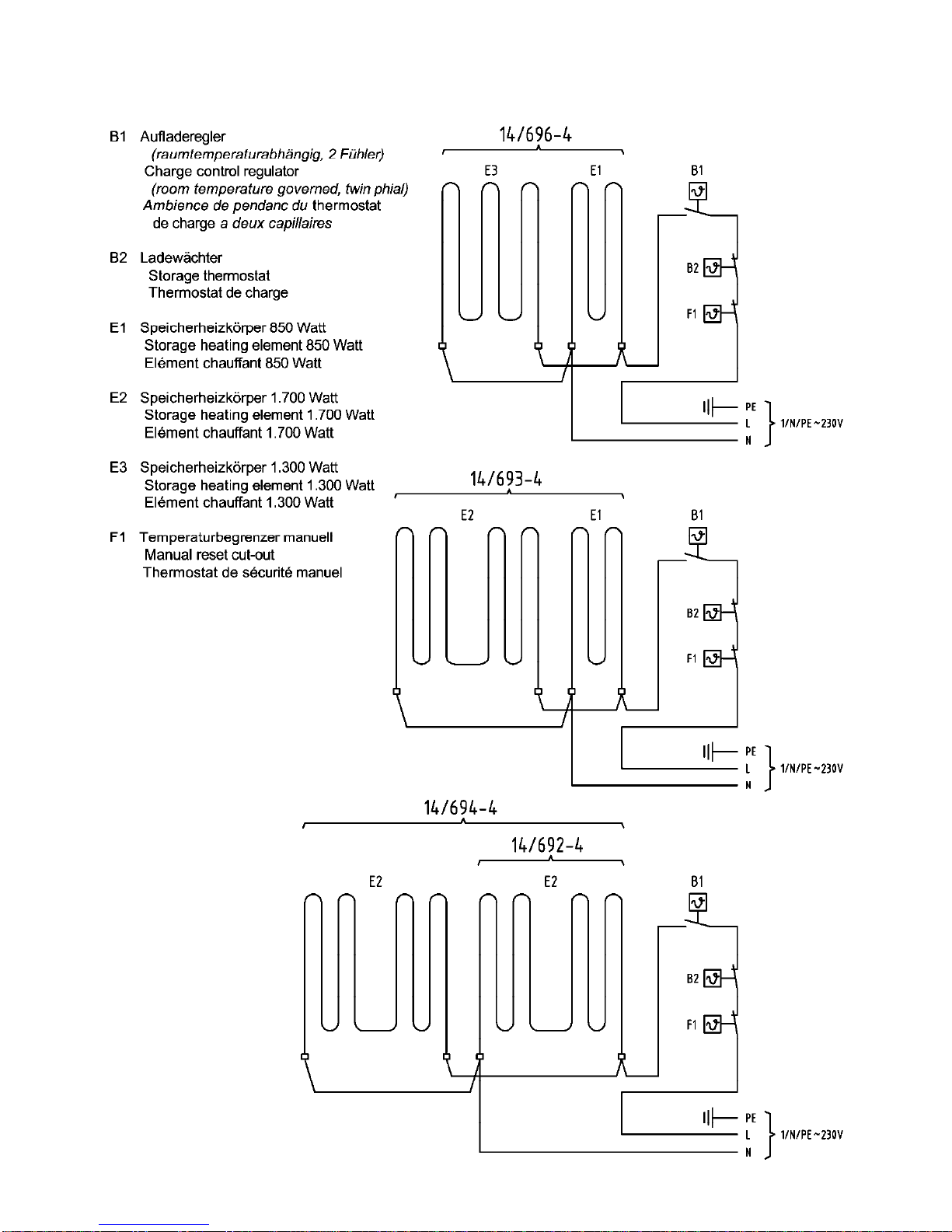 B1 Aufladeregler
(raumtemperaturabhängig, 2 Fühler)
Charge control regulator
(room temperature governed, twin phial)
Ambience de pendanc du thermostat
de charge a deux capillaires

B2 Ladewächter
Storage thermostat
Thermostat de charge

E1 Speicherheizkörper 850 Watt
Storage heating element 850 Watt
Elément chauffant 850 Watt

E2 Speicherheizkörper 1.700 Watt
Storage heating element 1.700 Watt
Elément chauffant 1.700 Watt

E3 Speicherheizkörper 1.300 Watt
Storage heating element 1.300 Watt
Elément chauffant 1.300 Watt

F1 Temperaturbegrenzer manuell
Manual reset cut-out
Thermostat de sécurité manuel

14/696-4
E3 E1 B1
B2
F1
PE
L
N
1/N/PE~230V

14/693-4
E2 E1 B1
B2
F1
PE
L
N
1/N/PE~230V

14/694-4
14/692-4
E2 E2 B1
B2
F1
PE
L
N
1/N/PE~230V